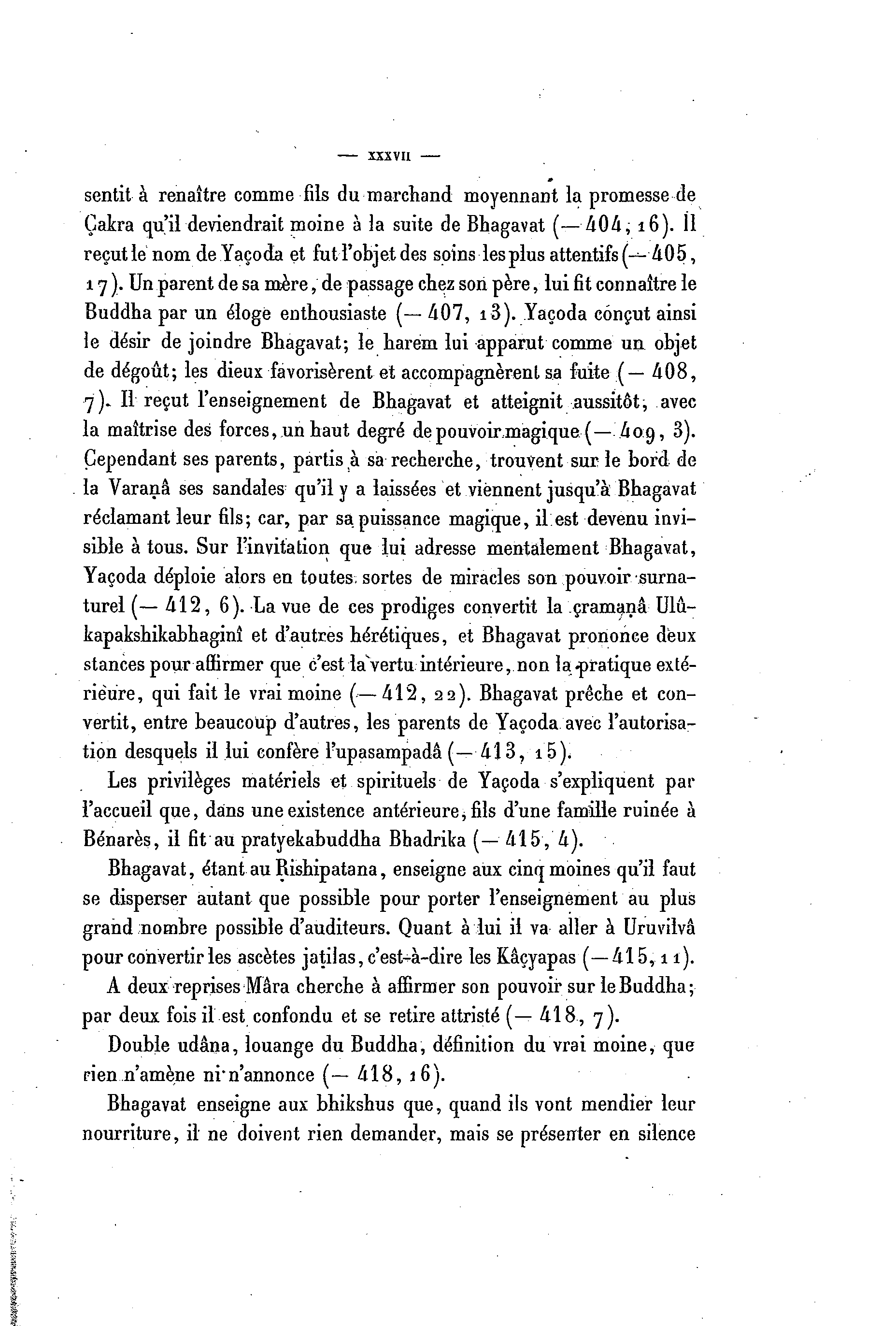 — XXXVII —

sentit à renaître comme fils du marchand moyennant la promesse de Çakra qu'il deviendrait moine à la suite de Bhagavat (— 404, 16). Il reçut le nom de Yaçoda et fut l'objet des soins les plus attentifs (— 405, 17). Un parent de sa mère, de passage chez son père, lui fit connaître le Buddha par un éloge enthousiaste (— 407, 13). Yaçoda conçut ainsi le désir de joindre Bhagavat; le harem lui apparut comme un objet de dégoût; les dieux favorisèrent et accompagnèrent sa fuite (— 408, 7). Il reçut l'enseignement de Bhagavat et atteignit aussitôt, avec la maîtrise des forces, un haut degré de pouvoir magique (— 409, 3). Cependant ses parents, partis à sa recherche, trouvent sur le bord de la Varaṇâ ses sandales qu'il y a laissées et viennent jusqu'à Bhagavat réclamant leur fils; car, par sa puissance magique, il est devenu invisible à tous. Sur l'invitation que lui adresse mentalement Bhagavat, Yaçoda déploie alors en toutes sortes de miracles son pouvoir surnaturel (— 412, 6). La vue de ces prodiges convertit la çramaṇâ Ulûkapakshikabhaginî et d'autres hérétiques, et Bhagavat prononce deux stances pour affirmer que c'est la vertu intérieure, non la pratique extérieure, qui fait le vrai moine (— 412, 22). Bhagavat prêche et convertit, entre beaucoup d'autres, les parents de Yaçoda avec l'autorisation desquels il lui confère l'upasampadâ (— 413, 15).

Les privilèges matériels et spirituels de Yaçoda s'expliquent par l'accueil que, dans une existence antérieure, fils d'une famille ruinée à Bénarès, il fit au pratyekabuddha Bhadrika (— 415, 4).

Bhagavat, étant au Ṛishipatana, enseigne aux cinq moines qu'il faut se disperser autant que possible pour porter l'enseignement au plus grand nombre possible d'auditeurs. Quant à lui il va aller à Uruvilvâ pour convertir les ascètes jaṭilas, c'est-à-dire les Kâçyapas (— 415, 11).

A deux reprises Mâra cherche à affirmer son pouvoir sur le Buddha; par deux fois il est confondu et se retire attristé (— 418, 7).

Double udâna, louange du Buddha, définition du vrai moine, que rien n'amène ni n'annonce (— 418, 16).

Bhagavat enseigne aux bhikshus que, quand ils vont mendier leur nourriture, il ne doivent rien demander, mais se présenter en silence